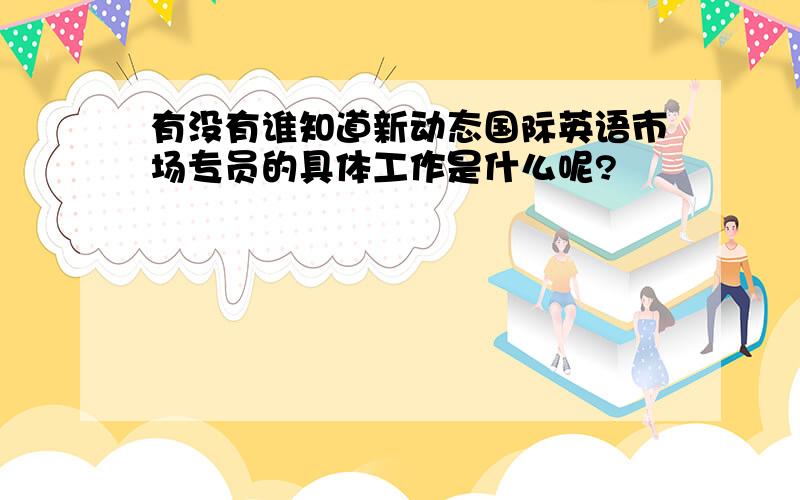 有没有谁知道新动态国际英语市场专员的具体工作是什么呢?